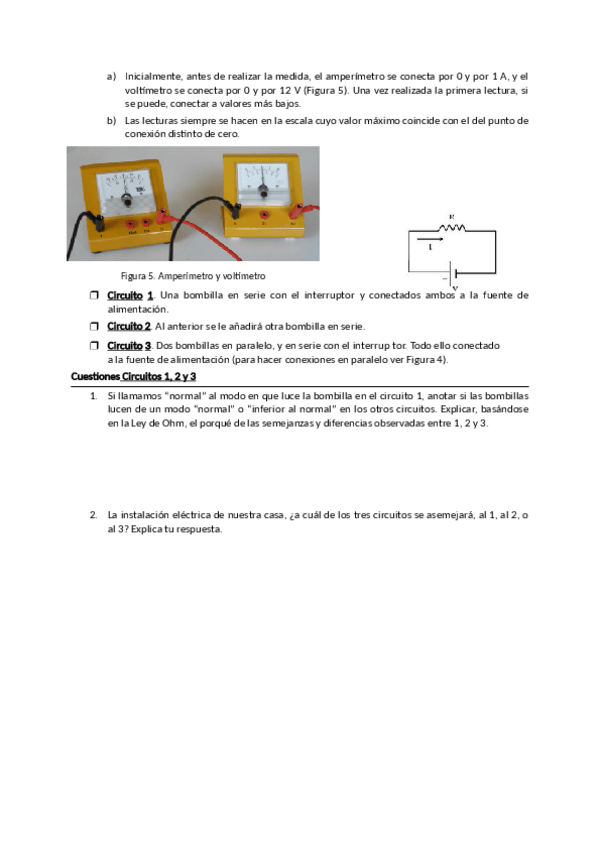 a) Inicialmente, antes de realizar la medida, el amperímetro se conecta por 0 y por 1 A, y el voltímetro se conecta por 0 y por 12 V (Figura 5). Una vez realizada la primera lectura, si se puede, conectar a valores más bajos.

b) Las lecturas siempre se hacen en la escala cuyo valor máximo coincide con el del punto de conexión distinto de cero.

R

I

V

Figura 5. Amperímetro y voltímetro

❒ Circuito 1. Una bombilla en serie con el interruptor y conectados ambos a la fuente de alimentación.

❒ Circuito 2. Al anterior se le añadirá otra bombilla en serie.

❒ Circuito 3. Dos bombillas en paralelo, y en serie con el interrup tor. Todo ello conectado a la fuente de alimentación (para hacer conexiones en paralelo ver Figura 4).

Cuestiones Circuitos 1, 2 y 3

1. Si llamamos "normal" al modo en que luce la bombilla en el circuito 1, anotar si las bombillas lucen de un modo "normal" o "inferior al normal" en los otros circuitos. Explicar, basándose en la Ley de Ohm, el porqué de las semejanzas y diferencias observadas entre 1, 2 y 3.

2. La instalación eléctrica de nuestra casa, ¿a cuál de los tres circuitos se asemejará, al 1, al 2, o al 3? Explica tu respuesta.